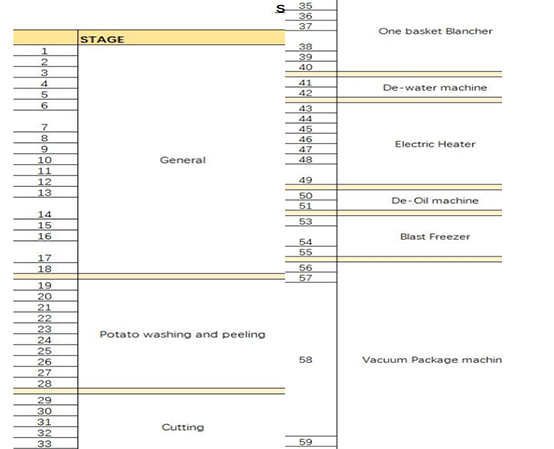 | | STAGE |
|---|---|
| 1 | General |
| 2 | |
| 3 | |
| 4 | |
| 5 | |
| 6 | |
| 7 | |
| 8 | |
| 9 | |
| 10 | |
| 11 | |
| 12 | |
| 13 | |
| 14 | |
| 15 | |
| 16 | |
| 17 | |
| 18 | |
| 19 | Potato washing and peeling |
| 20 | |
| 21 | |
| 22 | |
| 23 | |
| 24 | |
| 25 | |
| 26 | |
| 27 | |
| 28 | |
| 29 | Cutting |
| 30 | |
| 31 | |
| 32 | |
| 33 | |

S

| | |
|---|---|
| 35 | One basket Blancher |
| 36 | |
| 37 | |
| 38 | |
| 39 | |
| 40 | |
| 41 | De-water machine |
| 42 | |
| 43 | Electric Heater |
| 44 | |
| 45 | |
| 46 | |
| 47 | |
| 48 | |
| 49 | |
| 50 | De-Oil machine |
| 51 | |
| 53 | Blast Freezer |
| 54 | |
| 55 | |
| 56 | Vacuum Package machin |
| 57 | |
| 58 | |
| 59 | |